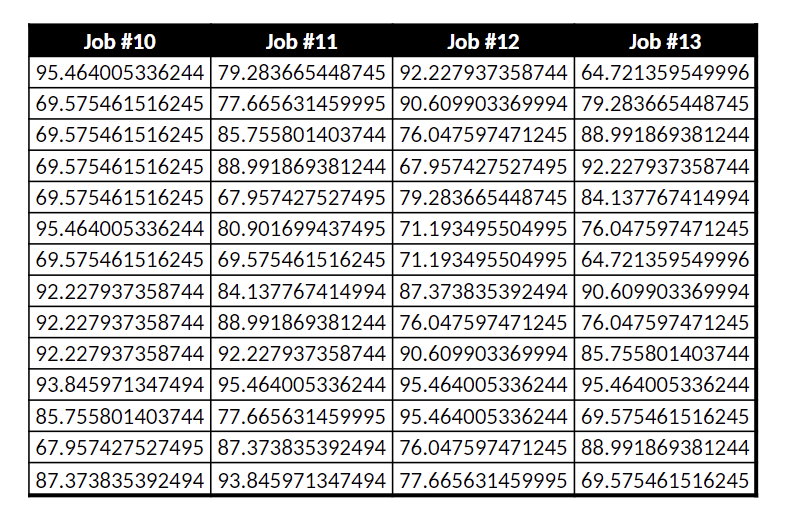 | Job #10 | Job #11 | Job #12 | Job #13 |
|---|---|---|---|
| 95.464005336244 | 79.283665448745 | 92.227937358744 | 64.721359549996 |
| 69.575461516245 | 77.665631459995 | 90.609903369994 | 79.283665448745 |
| 69.575461516245 | 85.755801403744 | 76.047597471245 | 88.991869381244 |
| 69.575461516245 | 88.991869381244 | 67.957427527495 | 92.227937358744 |
| 69.575461516245 | 67.957427527495 | 79.283665448745 | 84.137767414994 |
| 95.464005336244 | 80.901699437495 | 71.193495504995 | 76.047597471245 |
| 69.575461516245 | 69.575461516245 | 71.193495504995 | 64.721359549996 |
| 92.227937358744 | 84.137767414994 | 87.373835392494 | 90.609903369994 |
| 92.227937358744 | 88.991869381244 | 76.047597471245 | 76.047597471245 |
| 92.227937358744 | 92.227937358744 | 90.609903369994 | 85.755801403744 |
| 93.845971347494 | 95.464005336244 | 95.464005336244 | 95.464005336244 |
| 85.755801403744 | 77.665631459995 | 95.464005336244 | 69.575461516245 |
| 67.957427527495 | 87.373835392494 | 76.047597471245 | 88.991869381244 |
| 87.373835392494 | 93.845971347494 | 77.665631459995 | 69.575461516245 |